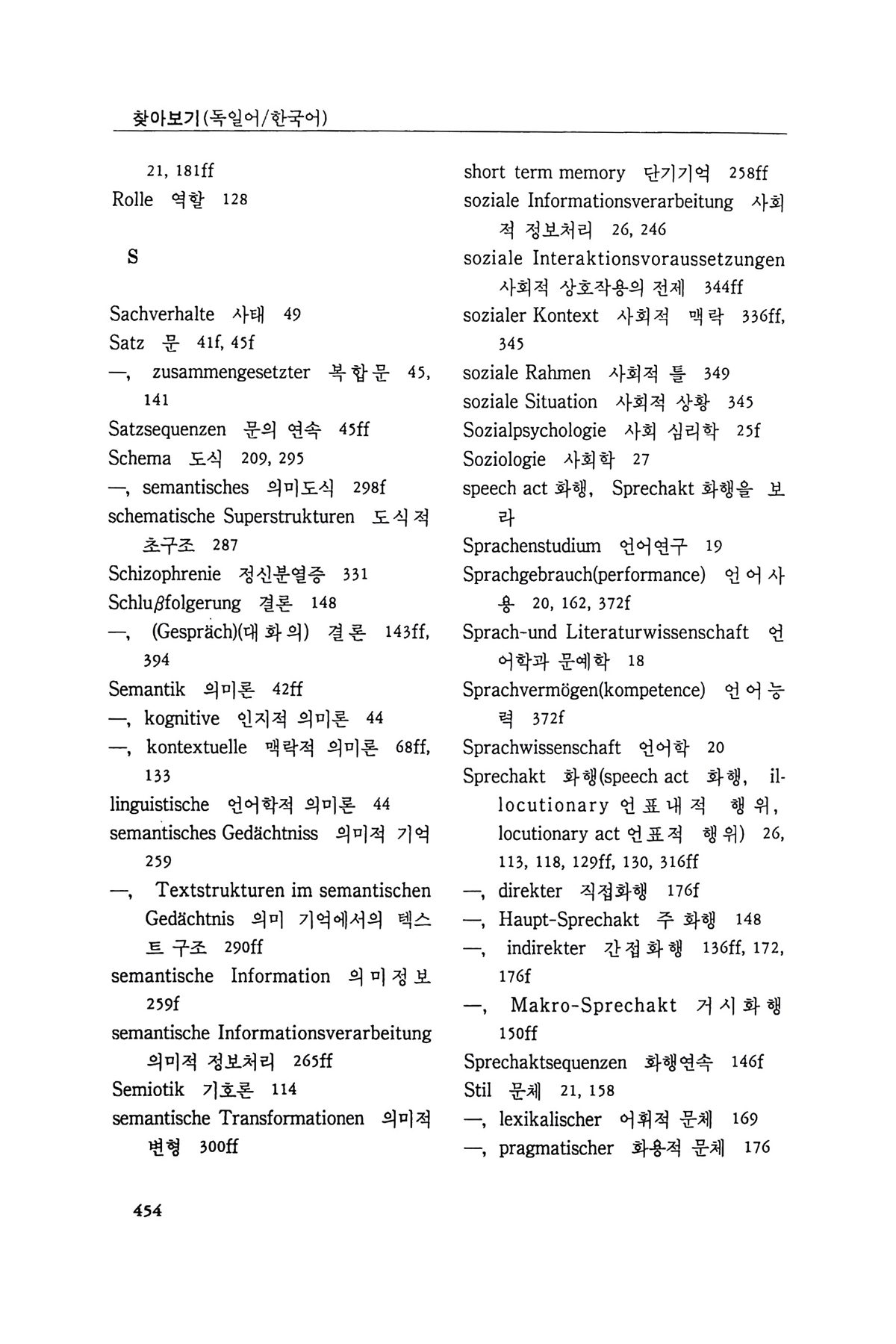 찾아보기(독일어/한국어)

21, 181ff
Rolle 역할 128

S

Sachverhalte 사태 49
Satz 문 41f, 45f
—, zusammengesetzter 복합문 45, 141
Satzsequenzen 문의 연속 45ff
Schema 도식 209, 295
—, semantisches 의미도식 298f
schematische Superstrukturen 도식적 초구조 287
Schizophrenie 정신분열증 331
Schluβfolgerung 결론 148
—, (Gespräch)(대화의) 결론 143ff, 394
Semantik 의미론 42ff
—, kognitive 인지적 의미론 44
—, kontextuelle 맥락적 의미론 68ff, 133
linguistische 언어학적 의미론 44
semantisches Gedächtniss 의미적 기억 259
—, Textstrukturen im semantischen Gedächtnis 의미 기억에서의 텍스트 구조 290ff
semantische Information 의미정보 259f
semantische Informationsverarbeitung 의미적 정보처리 265ff
Semiotik 기호론 114
semantische Transformationen 의미적 변형 300ff

short term memory 단기기억 258ff
soziale Informationsverarbeitung 사회적 정보처리 26, 246
soziale Interaktionsvoraussetzungen 사회적 상호작용의 전제 344ff
sozialer Kontext 사회적 맥락 336ff, 345
soziale Rahmen 사회적 틀 349
soziale Situation 사회적 상황 345
Sozialpsychologie 사회 심리학 25f
Soziologie 사회학 27
speech act 화행, Sprechakt 화행을 보라
Sprachenstudium 언어연구 19
Sprachgebrauch(performance) 언어사용 20, 162, 372f
Sprach-und Literaturwissenschaft 언어학과 문예학 18
Sprachvermögen(kompetence) 언어능력 372f
Sprachwissenschaft 언어학 20
Sprechakt 화행(speech act 화행, illocutionary 언표내적 행위, locutionary act 언표적 행위) 26, 113, 118, 129ff, 130, 316ff
—, direkter 직접화행 176f
—, Haupt-Sprechakt 주 화행 148
—, indirekter 간접화행 136ff, 172, 176f
—, Makro-Sprechakt 거시화행 150ff
Sprechaktsequenzen 화행연속 146f
Stil 문체 21, 158
—, lexikalischer 어휘적 문체 169
—, pragmatischer 화용적 문체 176

454